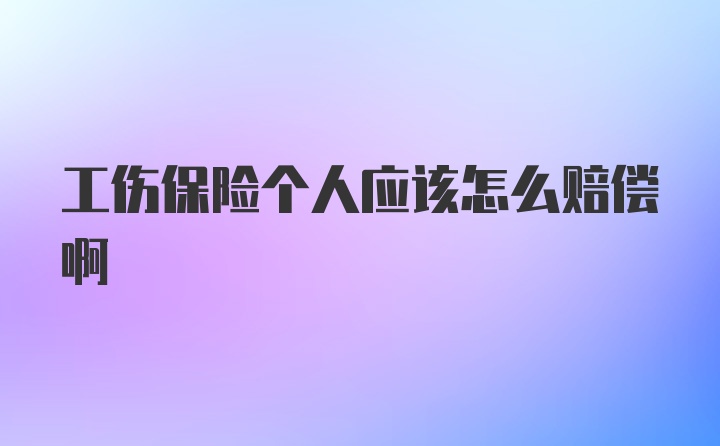 工伤保险个人应该怎么赔偿啊